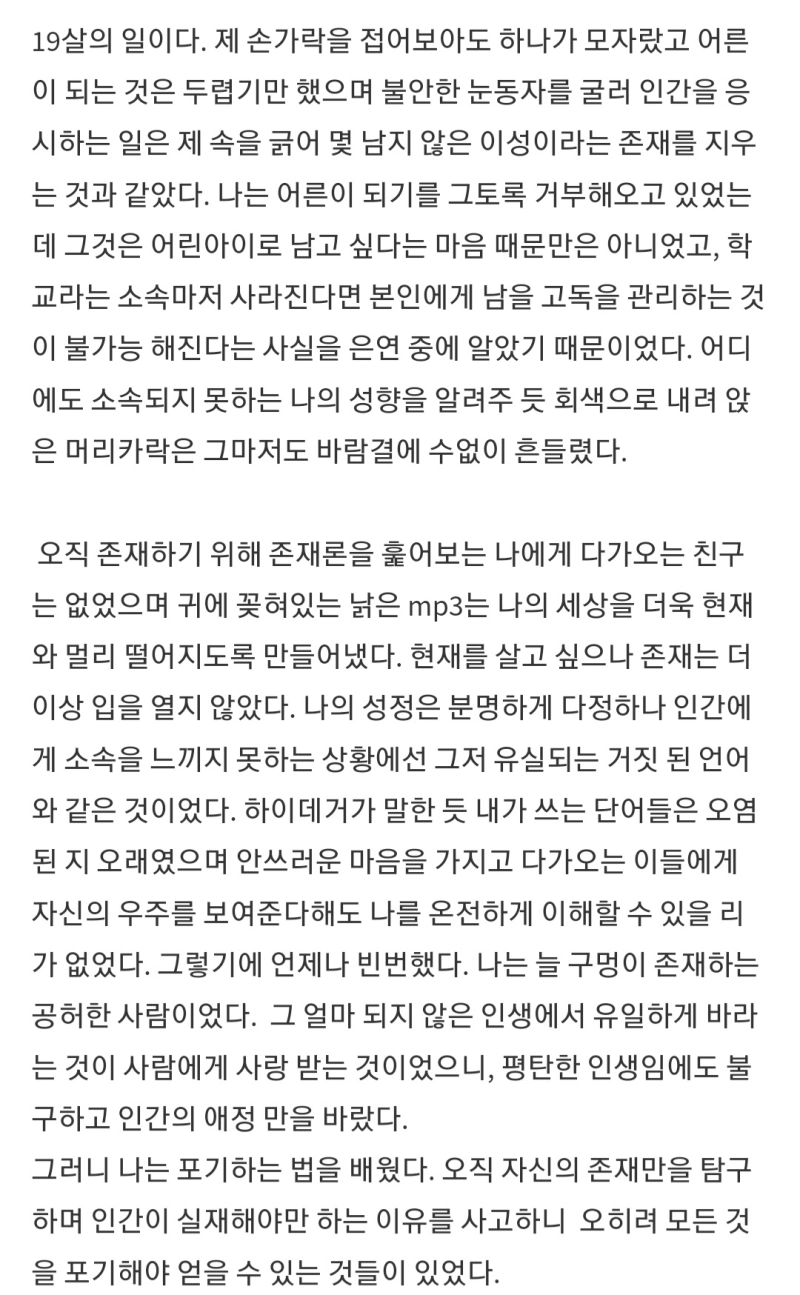 19살의 일이다. 제 손가락을 접어보아도 하나가 모자랐고 어른이 되는 것은 두렵기만 했으며 불안한 눈동자를 굴러 인간을 응시하는 일은 제 속을 긁어 몇 남지 않은 이성이라는 존재를 지우는 것과 같았다. 나는 어른이 되기를 그토록 거부해오고 있었는데 그것은 어린아이로 남고 싶다는 마음 때문만은 아니었고, 학교라는 소속마저 사라진다면 본인에게 남을 고독을 관리하는 것이 불가능 해진다는 사실을 은연 중에 알았기 때문이었다. 어디에도 소속되지 못하는 나의 성향을 알려주 듯 회색으로 내려 앉은 머리카락은 그마저도 바람결에 수없이 흔들렸다.

오직 존재하기 위해 존재론을 훑어보는 나에게 다가오는 친구는 없었으며 귀에 꽂혀있는 낡은 mp3는 나의 세상을 더욱 현재와 멀리 떨어지도록 만들어냈다. 현재를 살고 싶으나 존재는 더 이상 입을 열지 않았다. 나의 성정은 분명하게 다정하나 인간에게 소속을 느끼지 못하는 상황에선 그저 유실되는 거짓 된 언어와 같은 것이었다. 하이데거가 말한 듯 내가 쓰는 단어들은 오염된 지 오래였으며 안쓰러운 마음을 가지고 다가오는 이들에게 자신의 우주를 보여준다해도 나를 온전하게 이해할 수 있을 리가 없었다. 그렇기에 언제나 빈번했다. 나는 늘 구멍이 존재하는 공허한 사람이었다. 그 얼마 되지 않은 인생에서 유일하게 바라는 것이 사람에게 사랑 받는 것이었으니, 평탄한 인생임에도 불구하고 인간의 애정 만을 바랐다.
그러니 나는 포기하는 법을 배웠다. 오직 자신의 존재만을 탐구하며 인간이 실재해야만 하는 이유를 사고하니 오히려 모든 것을 포기해야 얻을 수 있는 것들이 있었다.